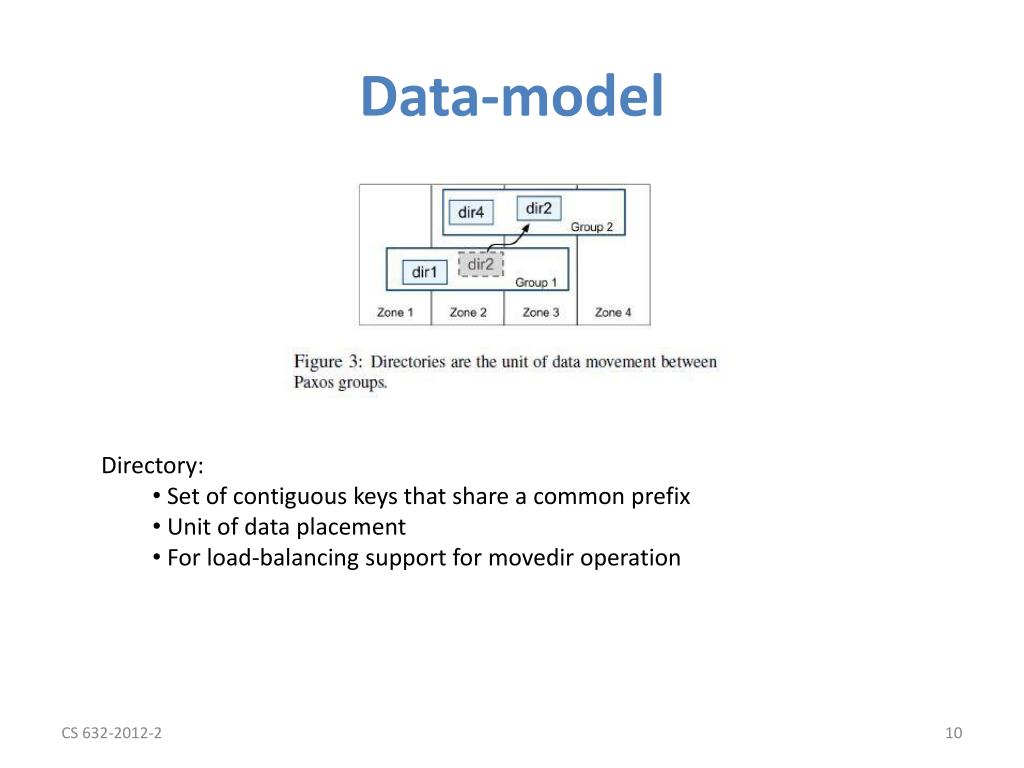 Data-model

dir4
dir2
Group 2
dir1
dir2
Group 1
Zone 1
Zone 2
Zone 3
Zone 4

Figure 3: Directories are the unit of data movement between Paxos groups.

Directory:
• Set of contiguous keys that share a common prefix
• Unit of data placement
• For load-balancing support for movedir operation

CS 632-2012-2

10